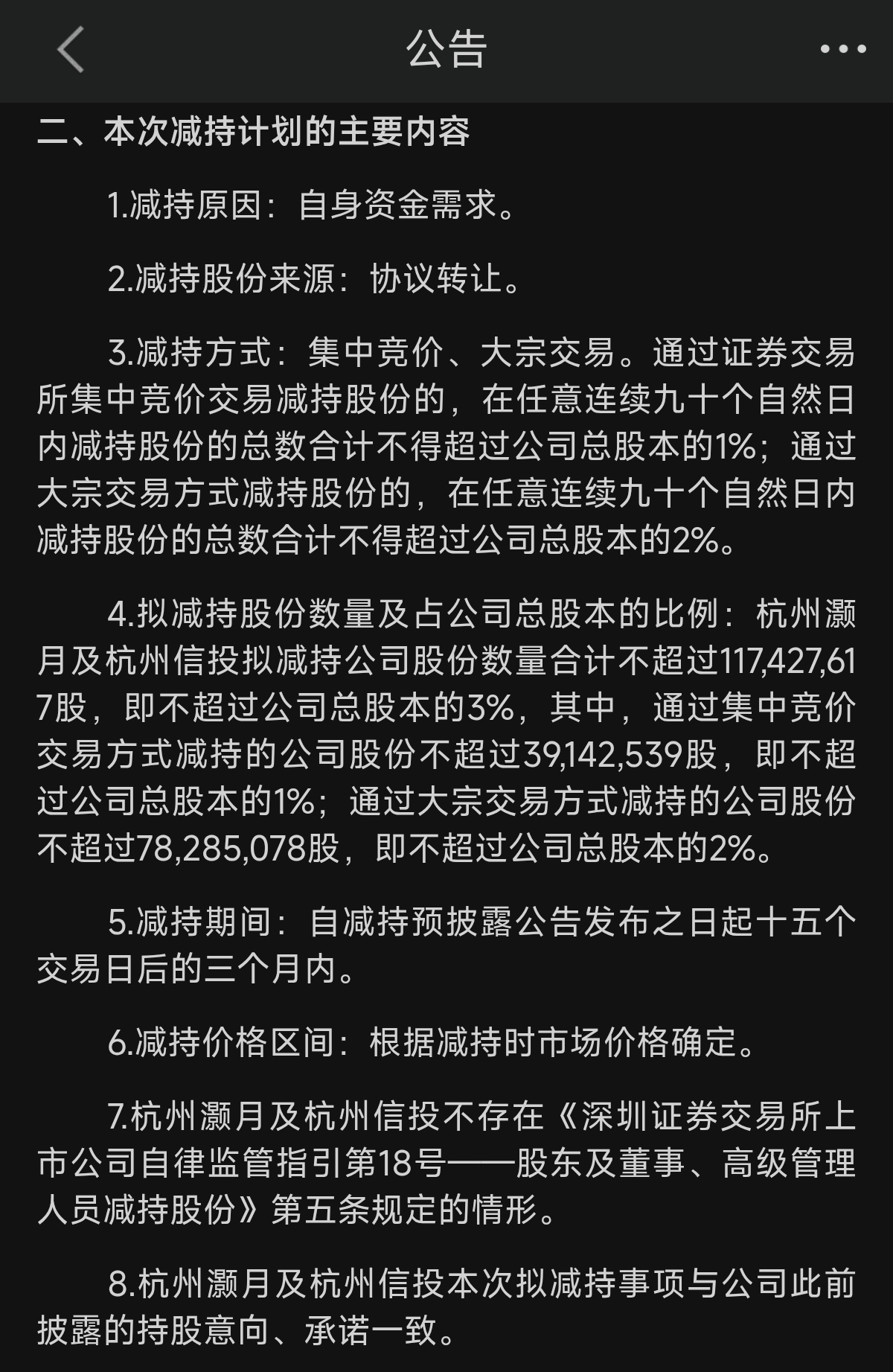 公告

二、本次减持计划的主要内容

1.减持原因：自身资金需求。

2.减持股份来源：协议转让。

3.减持方式：集中竞价、大宗交易。通过证券交易所集中竞价交易减持股份的，在任意连续九十个自然日内减持股份的总数合计不得超过公司总股本的1%；通过大宗交易方式减持股份的，在任意连续九十个自然日内减持股份的总数合计不得超过公司总股本的2%。

4.拟减持股份数量及占公司总股本的比例：杭州灏月及杭州信投拟减持公司股份数量合计不超过117,427,617股，即不超过公司总股本的3%，其中，通过集中竞价交易方式减持的公司股份不超过39,142,539股，即不超过公司总股本的1%；通过大宗交易方式减持的公司股份不超过78,285,078股，即不超过公司总股本的2%。

5.减持期间：自减持预披露公告发布之日起十五个交易日后的三个月内。

6.减持价格区间：根据减持时市场价格确定。

7.杭州灏月及杭州信投不存在《深圳证券交易所上市公司自律监管指引第18号——股东及董事、高级管理人员减持股份》第五条规定的情形。

8.杭州灏月及杭州信投本次拟减持事项与公司此前披露的持股意向、承诺一致。